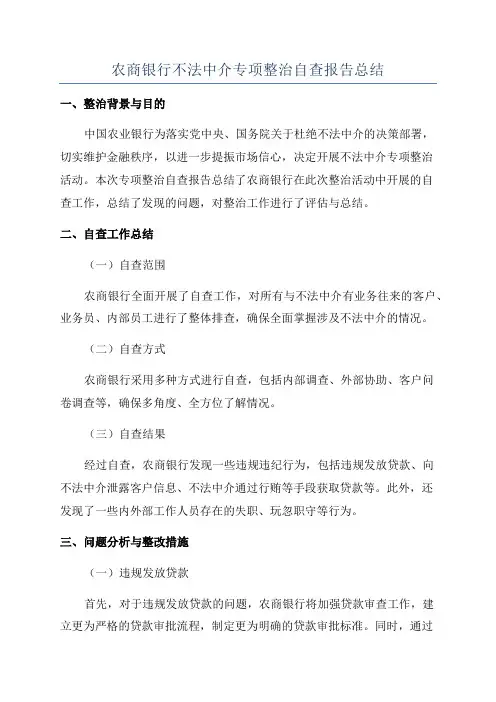 农商银行不法中介专项整治自查报告总结

一、整治背景与目的

中国农业银行为落实党中央、国务院关于杜绝不法中介的决策部署，切实维护金融秩序，以进一步提振市场信心，决定开展不法中介专项整治活动。本次专项整治自查报告总结了农商银行在此次整治活动中开展的自查工作，总结了发现的问题，对整治工作进行了评估与总结。

二、自查工作总结

（一）自查范围

农商银行全面开展了自查工作，对所有与不法中介有业务往来的客户、业务员、内部员工进行了整体排查，确保全面掌握涉及不法中介的情况。

（二）自查方式

农商银行采用多种方式进行自查，包括内部调查、外部协助、客户问卷调查等，确保多角度、全方位了解情况。

（三）自查结果

经过自查，农商银行发现一些违规违纪行为，包括违规发放贷款、向不法中介泄露客户信息、不法中介通过行贿等手段获取贷款等。此外，还发现了一些内外部工作人员存在的失职、玩忽职守等行为。

三、问题分析与整改措施

（一）违规发放贷款

首先，对于违规发放贷款的问题，农商银行将加强贷款审查工作，建立更为严格的贷款审批流程，制定更为明确的贷款审批标准。同时，通过